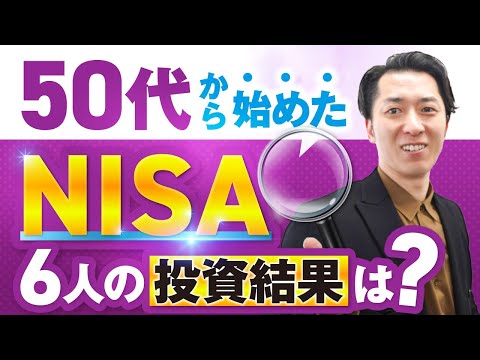 50代から始めた
NISA
6人の投資結果は?